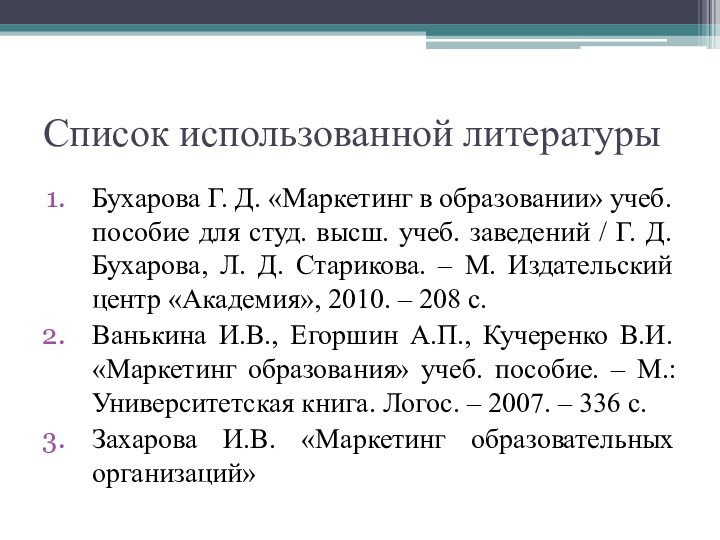 Список использованной литературы

1. Бухарова Г. Д. «Маркетинг в образовании» учеб. пособие для студ. высш. учеб. заведений / Г. Д. Бухарова, Л. Д. Старикова. – М. Издательский центр «Академия», 2010. – 208 с.
2. Ванькина И.В., Егоршин А.П., Кучеренко В.И. «Маркетинг образования» учеб. пособие. – М.: Университетская книга. Логос. – 2007. – 336 с.
3. Захарова И.В. «Маркетинг образовательных организаций»